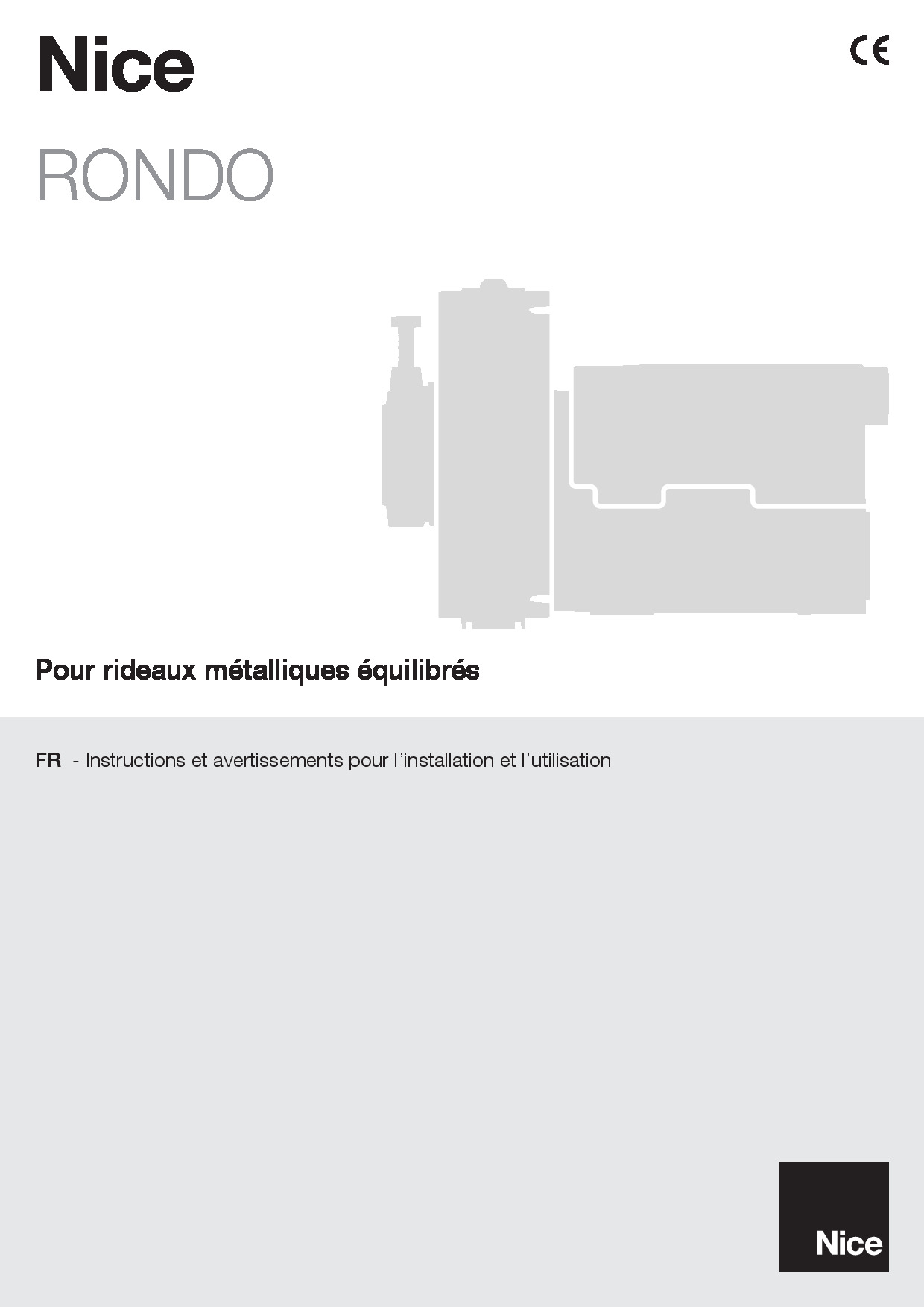 Nice

CE

RONDO

Pour rideaux métalliques équilibrés

FR - Instructions et avertissements pour l'installation et l'utilisation

Nice